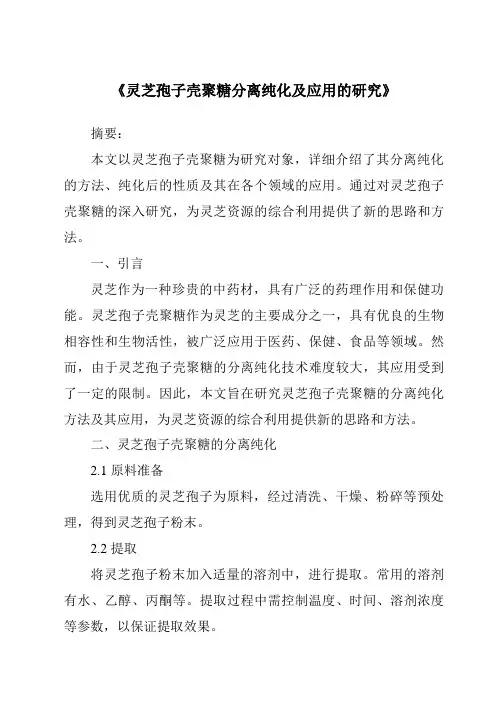 《灵芝孢子壳聚糖分离纯化及应用的研究》

摘要：

本文以灵芝孢子壳聚糖为研究对象，详细介绍了其分离纯化的方法、纯化后的性质及其在各个领域的应用。通过对灵芝孢子壳聚糖的深入研究，为灵芝资源的综合利用提供了新的思路和方法。

一、引言

灵芝作为一种珍贵的中药材，具有广泛的药理作用和保健功能。灵芝孢子壳聚糖作为灵芝的主要成分之一，具有优良的生物相容性和生物活性，被广泛应用于医药、保健、食品等领域。然而，由于灵芝孢子壳聚糖的分离纯化技术难度较大，其应用受到了一定的限制。因此，本文旨在研究灵芝孢子壳聚糖的分离纯化方法及其应用，为灵芝资源的综合利用提供新的思路和方法。

二、灵芝孢子壳聚糖的分离纯化

2.1 原料准备

选用优质的灵芝孢子为原料，经过清洗、干燥、粉碎等预处理，得到灵芝孢子粉末。

2.2 提取

将灵芝孢子粉末加入适量的溶剂中，进行提取。常用的溶剂有水、乙醇、丙酮等。提取过程中需控制温度、时间、溶剂浓度等参数，以保证提取效果。